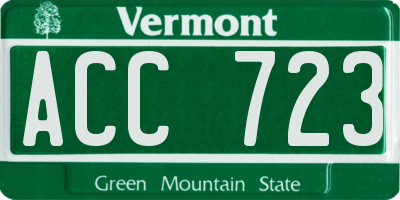 Vermont

ACC 723

Green Mountain State